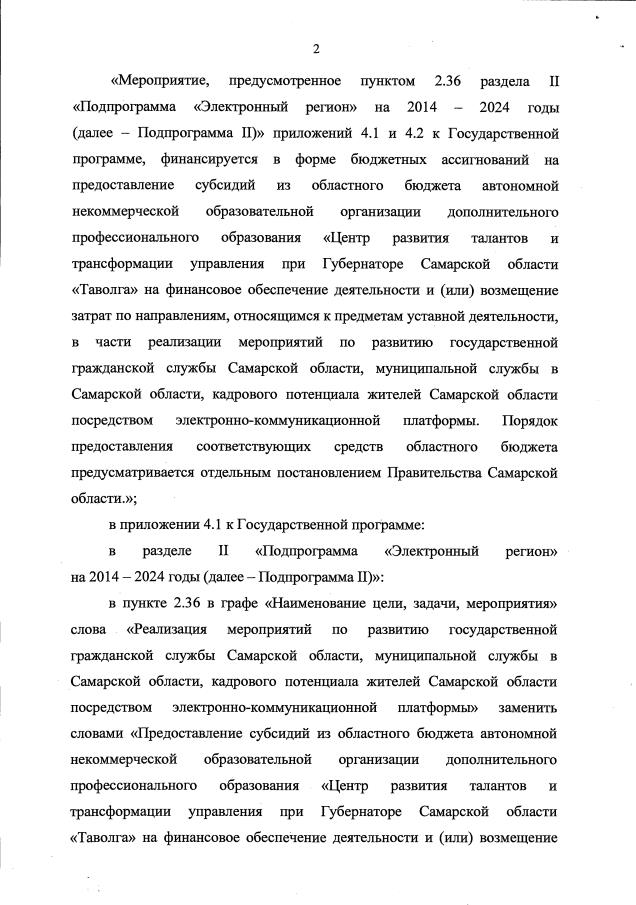 2

«Мероприятие, предусмотренное пунктом 2.36 раздела II «Подпрограмма «Электронный регион» на 2014 – 2024 годы (далее – Подпрограмма II)» приложений 4.1 и 4.2 к Государственной программе, финансируется в форме бюджетных ассигнований на предоставление субсидий из областного бюджета автономной некоммерческой образовательной организации дополнительного профессионального образования «Центр развития талантов и трансформации управления при Губернаторе Самарской области «Таволга» на финансовое обеспечение деятельности и (или) возмещение затрат по направлениям, относящимся к предметам уставной деятельности, в части реализации мероприятий по развитию государственной гражданской службы Самарской области, муниципальной службы в Самарской области, кадрового потенциала жителей Самарской области посредством электронно-коммуникационной платформы. Порядок предоставления соответствующих средств областного бюджета предусматривается отдельным постановлением Правительства Самарской области.»;

в приложении 4.1 к Государственной программе:

в разделе II «Подпрограмма «Электронный регион» на 2014 – 2024 годы (далее – Подпрограмма II)»:

в пункте 2.36 в графе «Наименование цели, задачи, мероприятия» слова «Реализация мероприятий по развитию государственной гражданской службы Самарской области, муниципальной службы в Самарской области, кадрового потенциала жителей Самарской области посредством электронно-коммуникационной платформы» заменить словами «Предоставление субсидий из областного бюджета автономной некоммерческой образовательной организации дополнительного профессионального образования «Центр развития талантов и трансформации управления при Губернаторе Самарской области «Таволга» на финансовое обеспечение деятельности и (или) возмещение